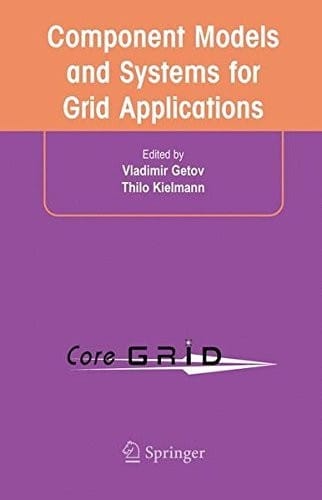 Component Models and Systems for Grid Applications

Edited by
Vladimir Getov
Thilo Kielmann

Core GRID

Springer